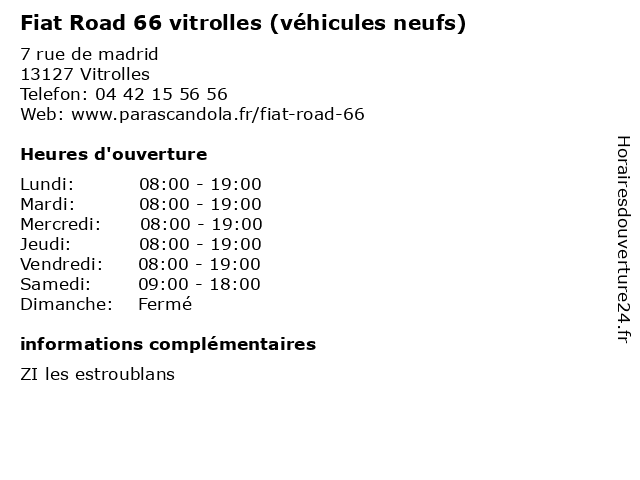 Fiat Road 66 vitrolles (véhicules neufs)

7 rue de madrid
13127 Vitrolles
Telefon: 04 42 15 56 56
Web: www.parascandola.fr/fiat-road-66

Heures d'ouverture

Lundi: 08:00 - 19:00
Mardi: 08:00 - 19:00
Mercredi: 08:00 - 19:00
Jeudi: 08:00 - 19:00
Vendredi: 08:00 - 19:00
Samedi: 09:00 - 18:00
Dimanche: Fermé

informations complémentaires

ZI les estroublans

Horairesdouverture24.fr